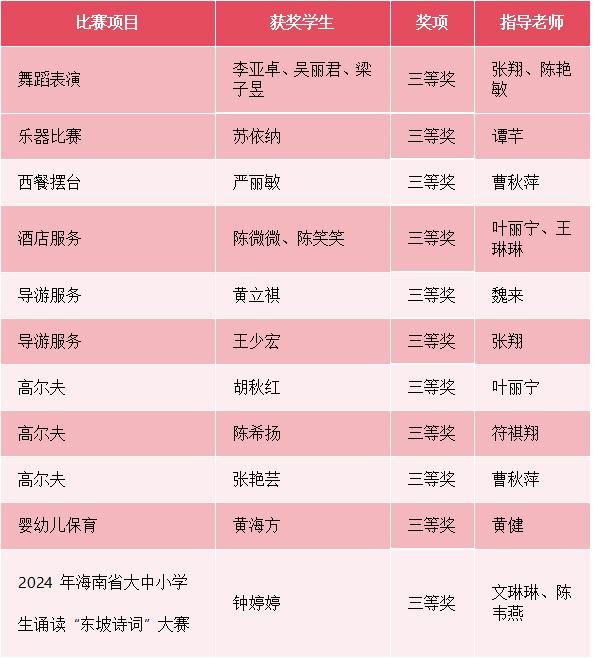 | 比赛项目 | 获奖学生 | 奖项 | 指导老师 |
|---|---|---|---|
| 舞蹈表演 | 李亚卓、吴丽君、梁子昱 | 三等奖 | 张翔、陈艳敏 |
| 乐器比赛 | 苏依纳 | 三等奖 | 谭芊 |
| 西餐摆台 | 严丽敏 | 三等奖 | 曹秋萍 |
| 酒店服务 | 陈微微、陈笑笑 | 三等奖 | 叶丽宁、王琳琳 |
| 导游服务 | 黄立祺 | 三等奖 | 魏来 |
| 导游服务 | 王少宏 | 三等奖 | 张翔 |
| 高尔夫 | 胡秋红 | 三等奖 | 叶丽宁 |
| 高尔夫 | 陈希扬 | 三等奖 | 符祺翔 |
| 高尔夫 | 张艳芸 | 三等奖 | 曹秋萍 |
| 婴幼儿保育 | 黄海方 | 三等奖 | 黄健 |
| 2024 年海南省大中小学生诵读“东坡诗词”大赛 | 钟婷婷 | 三等奖 | 文琳琳、陈韦燕 |